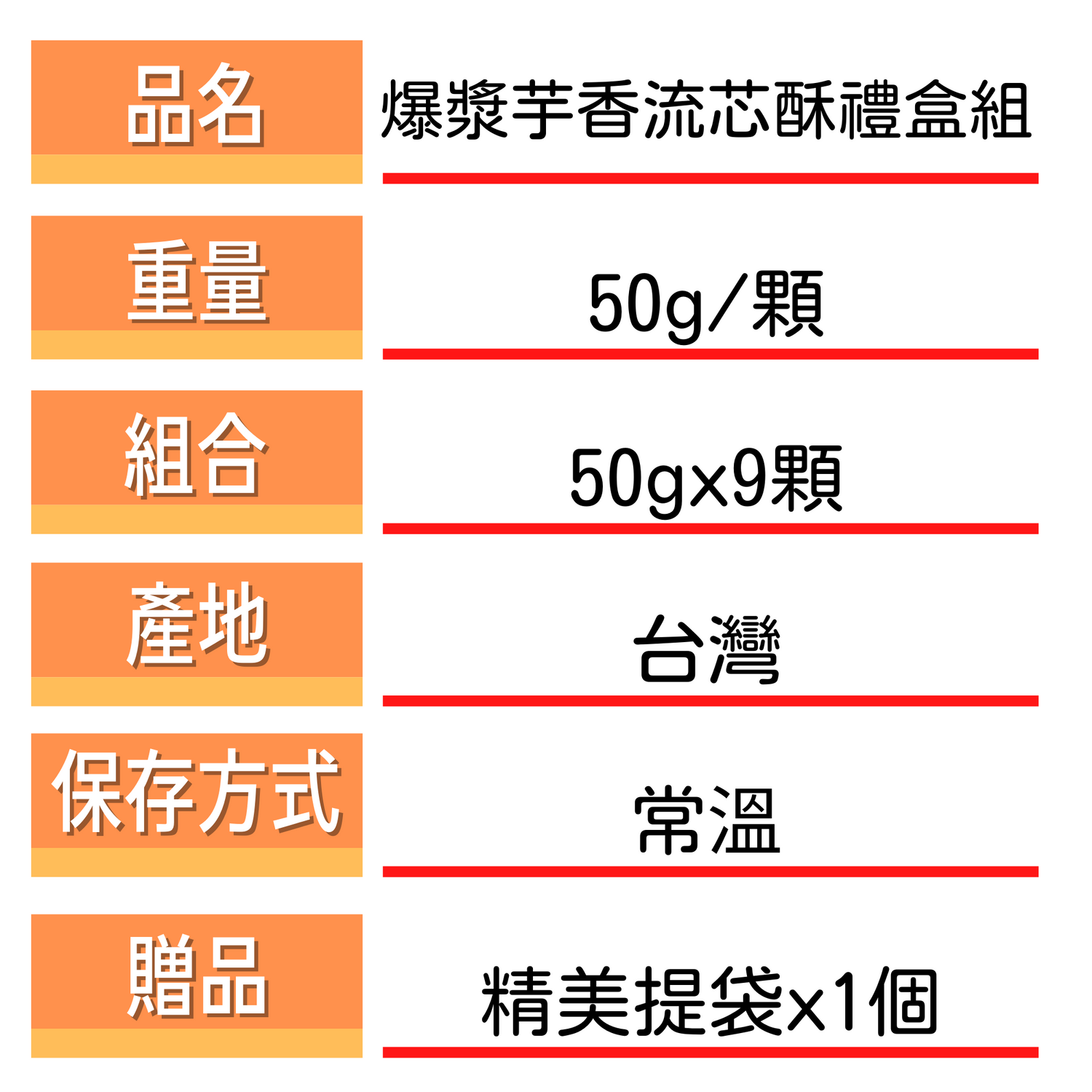 | 品名 | 爆漿芋香流芯酥禮盒組 |
|---|---|
| 重量 | 50g/顆 |
| 組合 | 50gx9顆 |
| 產地 | 台灣 |
| 保存方式 | 常溫 |
| 贈品 | 精美提袋x1個 |